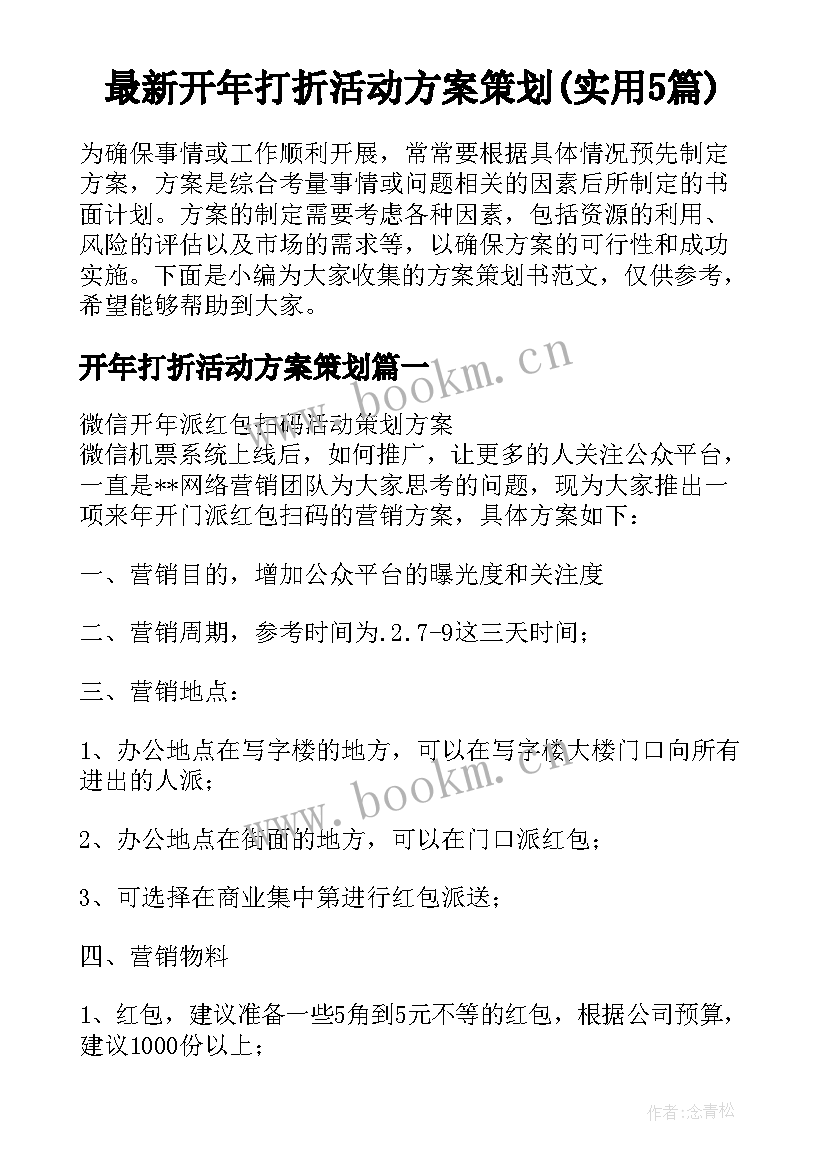 最新开年打折活动方案策划(实用5篇)

为确保事情或工作顺利开展，常常要根据具体情况预先制定方案，方案是综合考量事情或问题相关的因素后所制定的书面计划。方案的制定需要考虑各种因素，包括资源的利用、风险的评估以及市场的需求等，以确保方案的可行性和成功实施。下面是小编为大家收集的方案策划书范文，仅供参考，希望能够帮助到大家。

开年打折活动方案策划篇一

www.bookm.cn

微信开年派红包扫码活动策划方案
微信机票系统上线后，如何推广，让更多的人关注公众平台，一直是**网络营销团队为大家思考的问题，现为大家推出一项来年开门派红包扫码的营销方案，具体方案如下：

一、营销目的，增加公众平台的曝光度和关注度

二、营销周期，参考时间为.2.7-9这三天时间；

三、营销地点：

1、办公地点在写字楼的地方，可以在写字楼大楼门口向所有进出的人派；

www.bookm.cn

2、办公地点在街面的地方，可以在门口派红包；

3、可选择在商业集中第进行红包派送；

四、营销物料

1、红包，建议准备一些5角到5元不等的红包，根据公司预算，建议1000份以上；

作者:念青松